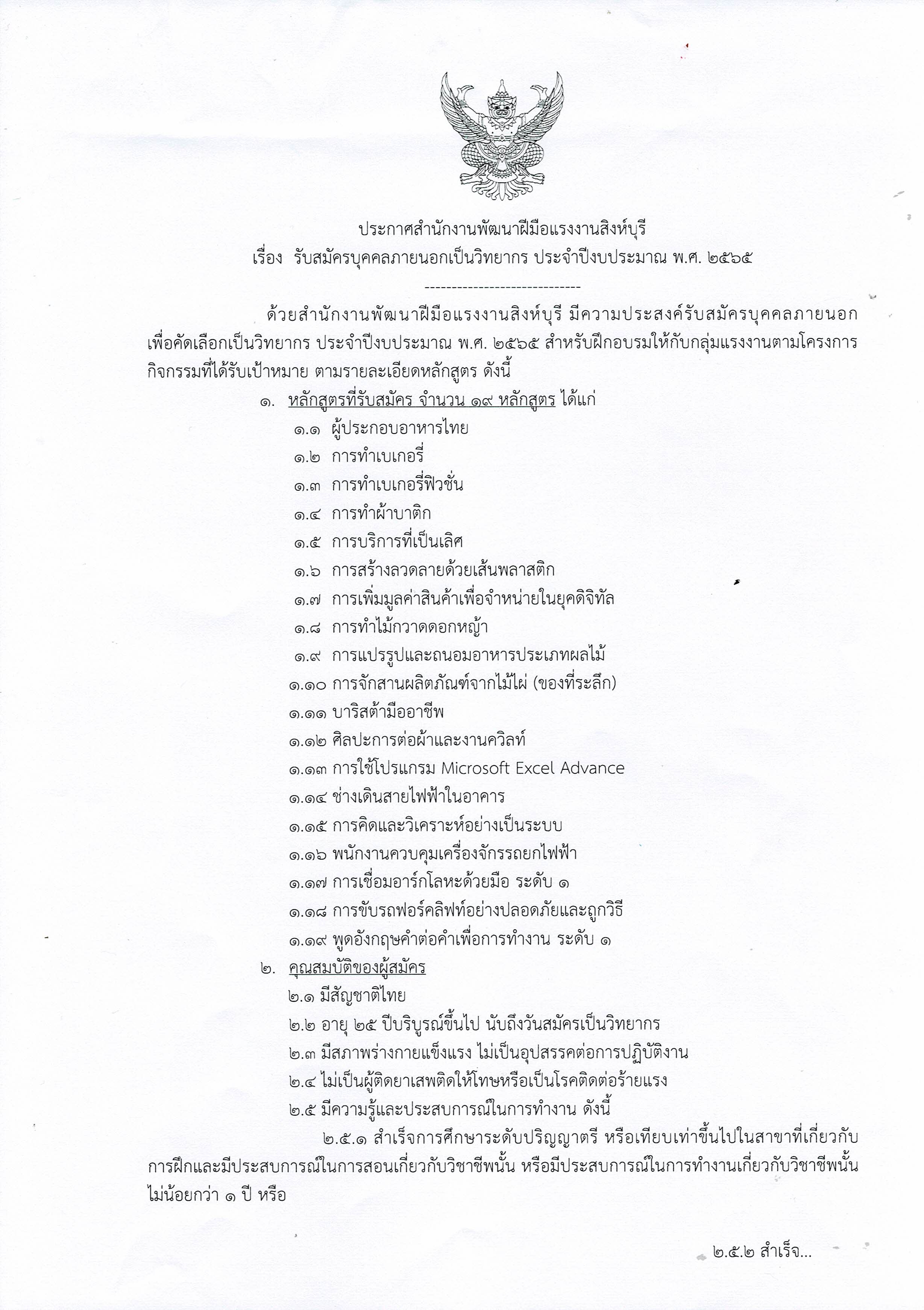 ประกาศสำนักงานพัฒนาฝีมือแรงงานสิงห์บุรี
เรื่อง รับสมัครบุคคลภายนอกเป็นวิทยากร ประจำปีงบประมาณ พ.ศ. ๒๕๖๕

-----------------------------

ด้วยสำนักงานพัฒนาฝีมือแรงงานสิงห์บุรี มีความประสงค์รับสมัครบุคคลภายนอกเพื่อคัดเลือกเป็นวิทยากร ประจำปีงบประมาณ พ.ศ. ๒๕๖๕ สำหรับฝึกอบรมให้กับกลุ่มแรงงานตามโครงการกิจกรรมที่ได้รับเป้าหมาย ตามรายละเอียดหลักสูตร ดังนี้

๑. หลักสูตรที่รับสมัคร จำนวน ๑๙ หลักสูตร ได้แก่
๑.๑ ผู้ประกอบอาหารไทย
๑.๒ การทำเบเกอรี่
๑.๓ การทำเบเกอรี่ฟิวชั่น
๑.๔ การทำผ้าบาติก
๑.๕ การบริการที่เป็นเลิศ
๑.๖ การสร้างลวดลายด้วยเส้นพลาสติก
๑.๗ การเพิ่มมูลค่าสินค้าเพื่อจำหน่ายในยุคดิจิทัล
๑.๘ การทำไม้กวาดดอกหญ้า
๑.๙ การแปรรูปและถนอมอาหารประเภทผลไม้
๑.๑๐ การจักสานผลิตภัณฑ์จากไม้ไผ่ (ของที่ระลึก)
๑.๑๑ บาริสต้ามืออาชีพ
๑.๑๒ ศิลปะการต่อผ้าและงานควิลท์
๑.๑๓ การใช้โปรแกรม Microsoft Excel Advance
๑.๑๔ ช่างเดินสายไฟฟ้าในอาคาร
๑.๑๕ การคิดและวิเคราะห์อย่างเป็นระบบ
๑.๑๖ พนักงานควบคุมเครื่องจักรรถยกไฟฟ้า
๑.๑๗ การเชื่อมอาร์กโลหะด้วยมือ ระดับ ๑
๑.๑๘ การขับรถฟอร์คลิฟท์อย่างปลอดภัยและถูกวิธี
๑.๑๙ พูดอังกฤษคำต่อคำเพื่อการทำงาน ระดับ ๑

๒. คุณสมบัติของผู้สมัคร
๒.๑ มีสัญชาติไทย
๒.๒ อายุ ๒๕ ปีบริบูรณ์ขึ้นไป นับถึงวันสมัครเป็นวิทยากร
๒.๓ มีสภาพร่างกายแข็งแรง ไม่เป็นอุปสรรคต่อการปฏิบัติงาน
๒.๔ ไม่เป็นผู้ติดยาเสพติดให้โทษหรือเป็นโรคติดต่อร้ายแรง
๒.๕ มีความรู้และประสบการณ์ในการทำงาน ดังนี้

๒.๕.๑ สำเร็จการศึกษาระดับปริญญาตรี หรือเทียบเท่าขึ้นไปในสาขาที่เกี่ยวกับการฝึกและมีประสบการณ์ในการสอนเกี่ยวกับวิชาชีพนั้น หรือมีประสบการณ์ในการทำงานเกี่ยวกับวิชาชีพนั้นไม่น้อยกว่า ๑ ปี หรือ

๒.๕.๒ สำเร็จ...